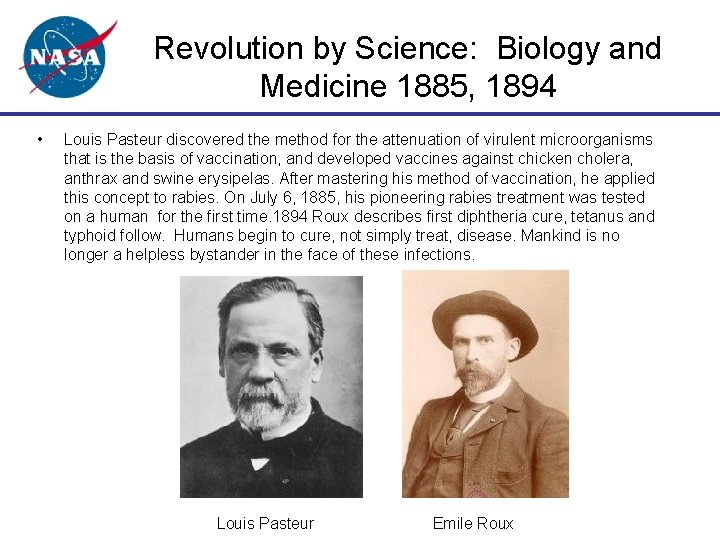 NASA

Revolution by Science: Biology and Medicine 1885, 1894

• Louis Pasteur discovered the method for the attenuation of virulent microorganisms that is the basis of vaccination, and developed vaccines against chicken cholera, anthrax and swine erysipelas. After mastering his method of vaccination, he applied this concept to rabies. On July 6, 1885, his pioneering rabies treatment was tested on a human for the first time.1894 Roux describes first diphtheria cure, tetanus and typhoid follow. Humans begin to cure, not simply treat, disease. Mankind is no longer a helpless bystander in the face of these infections.

Louis Pasteur

Emile Roux